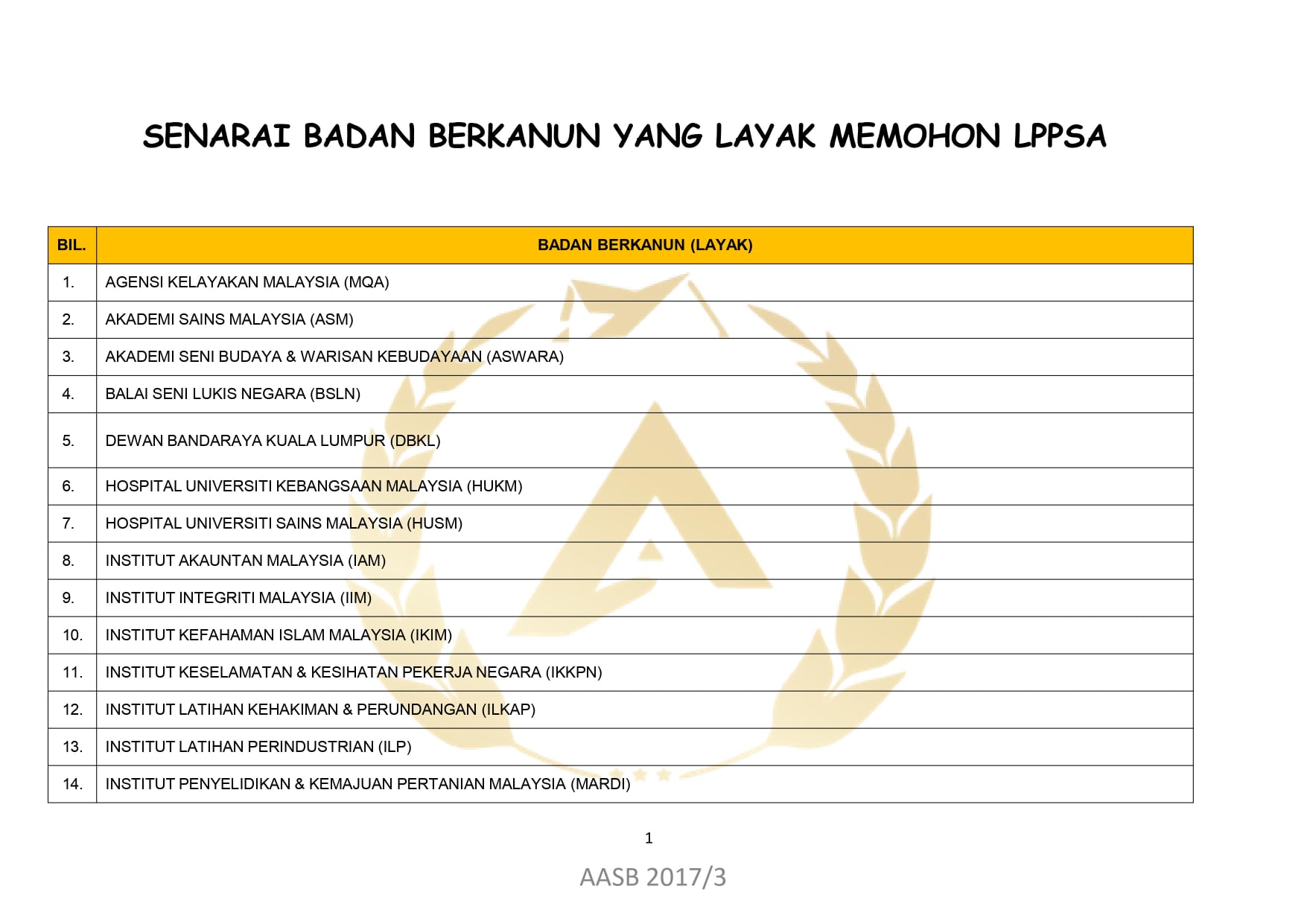 SENARAI BADAN BERKANUN YANG LAYAK MEMOHON LPPSA

| BIL. | BADAN BERKANUN (LAYAK) |
|---|---|
| 1. | AGENSI KELAYAKAN MALAYSIA (MQA) |
| 2. | AKADEMI SAINS MALAYSIA (ASM) |
| 3. | AKADEMI SENI BUDAYA & WARISAN KEBUDAYAAN (ASWARA) |
| 4. | BALAI SENI LUKIS NEGARA (BSLN) |
| 5. | DEWAN BANDARAYA KUALA LUMPUR (DBKL) |
| 6. | HOSPITAL UNIVERSITI KEBANGSAAN MALAYSIA (HUKM) |
| 7. | HOSPITAL UNIVERSITI SAINS MALAYSIA (HUSM) |
| 8. | INSTITUT AKAUNTAN MALAYSIA (IAM) |
| 9. | INSTITUT INTEGRITI MALAYSIA (IIM) |
| 10. | INSTITUT KEFAHAMAN ISLAM MALAYSIA (IKIM) |
| 11. | INSTITUT KESELAMATAN & KESIHATAN PEKERJA NEGARA (IKKPN) |
| 12. | INSTITUT LATIHAN KEHAKIMAN & PERUNDANGAN (ILKAP) |
| 13. | INSTITUT LATIHAN PERINDUSTRIAN (ILP) |
| 14. | INSTITUT PENYELIDIKAN & KEMAJUAN PERTANIAN MALAYSIA (MARDI) |

1

AASB 2017/3